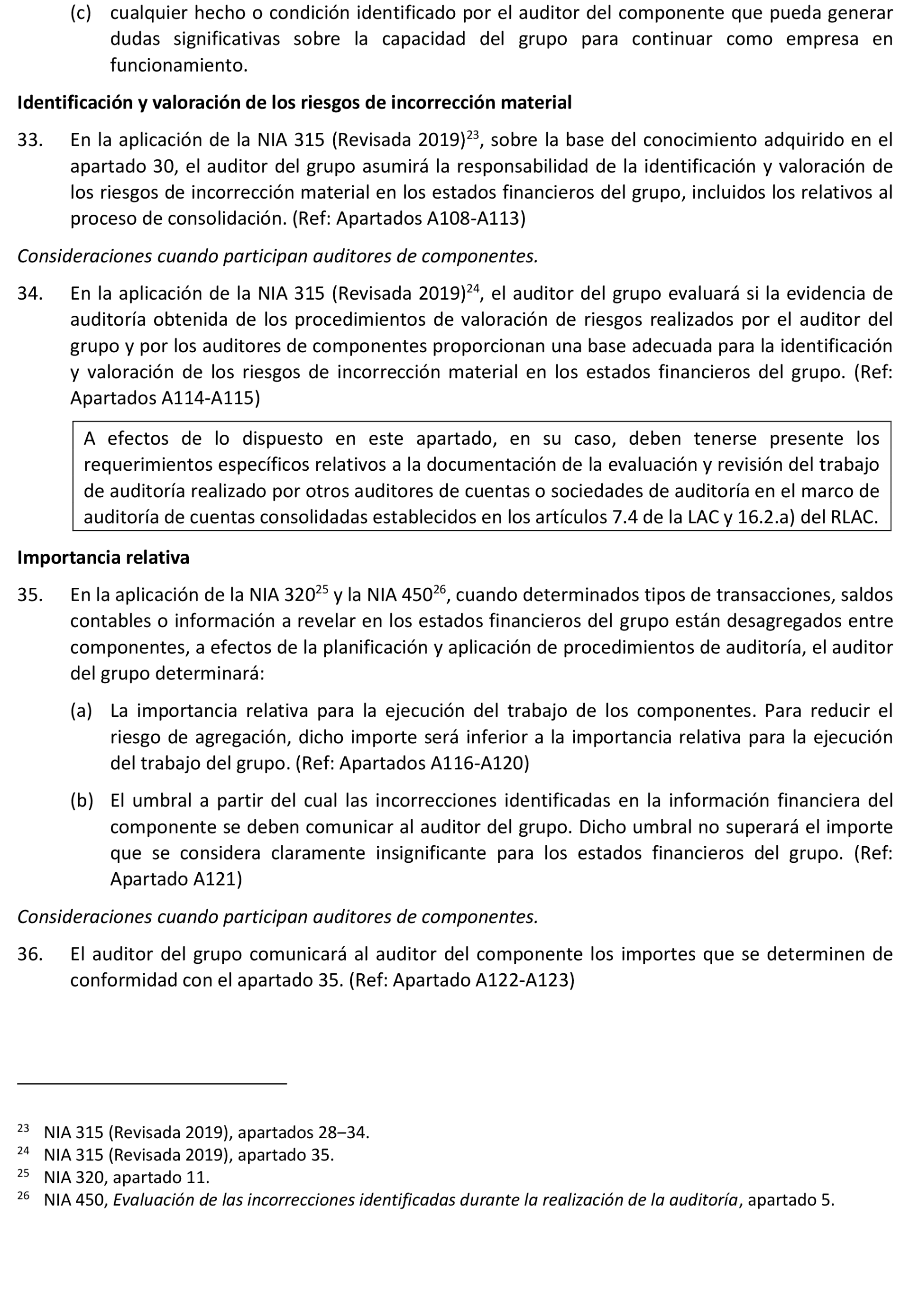 (c) cualquier hecho o condición identificado por el auditor del componente que pueda generar dudas significativas sobre la capacidad del grupo para continuar como empresa en funcionamiento.

Identificación y valoración de los riesgos de incorrección material

33. En la aplicación de la NIA 315 (Revisada 2019)$^{23}$, sobre la base del conocimiento adquirido en el apartado 30, el auditor del grupo asumirá la responsabilidad de la identificación y valoración de los riesgos de incorrección material en los estados financieros del grupo, incluidos los relativos al proceso de consolidación. (Ref: Apartados A108-A113)

Consideraciones cuando participan auditores de componentes.

34. En la aplicación de la NIA 315 (Revisada 2019)$^{24}$, el auditor del grupo evaluará si la evidencia de auditoría obtenida de los procedimientos de valoración de riesgos realizados por el auditor del grupo y por los auditores de componentes proporcionan una base adecuada para la identificación y valoración de los riesgos de incorrección material en los estados financieros del grupo. (Ref: Apartados A114-A115)

A efectos de lo dispuesto en este apartado, en su caso, deben tenerse presente los requerimientos específicos relativos a la documentación de la evaluación y revisión del trabajo de auditoría realizado por otros auditores de cuentas o sociedades de auditoría en el marco de auditoría de cuentas consolidadas establecidos en los artículos 7.4 de la LAC y 16.2.a) del RLAC.

Importancia relativa

35. En la aplicación de la NIA 320$^{25}$ y la NIA 450$^{26}$, cuando determinados tipos de transacciones, saldos contables o información a revelar en los estados financieros del grupo están desagregados entre componentes, a efectos de la planificación y aplicación de procedimientos de auditoría, el auditor del grupo determinará:

(a) La importancia relativa para la ejecución del trabajo de los componentes. Para reducir el riesgo de agregación, dicho importe será inferior a la importancia relativa para la ejecución del trabajo del grupo. (Ref: Apartados A116-A120)

(b) El umbral a partir del cual las incorrecciones identificadas en la información financiera del componente se deben comunicar al auditor del grupo. Dicho umbral no superará el importe que se considera claramente insignificante para los estados financieros del grupo. (Ref: Apartado A121)

Consideraciones cuando participan auditores de componentes.

36. El auditor del grupo comunicará al auditor del componente los importes que se determinen de conformidad con el apartado 35. (Ref: Apartado A122-A123)

$^{23}$ NIA 315 (Revisada 2019), apartados 28–34.
$^{24}$ NIA 315 (Revisada 2019), apartado 35.
$^{25}$ NIA 320, apartado 11.
$^{26}$ NIA 450, Evaluación de las incorrecciones identificadas durante la realización de la auditoría, apartado 5.